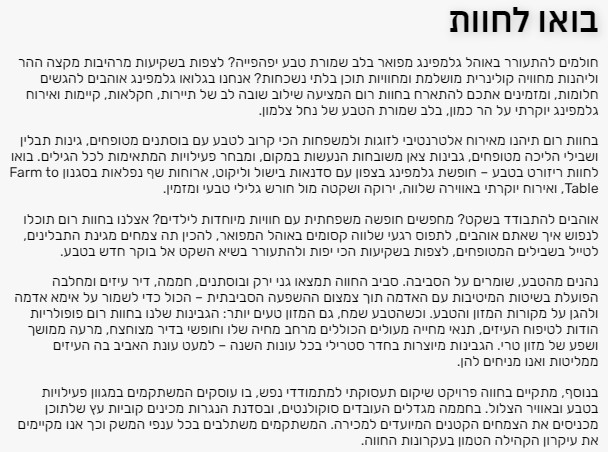 בואו לחוות

חולמים להתעורר באוהל גלמפינג מפואר בלב שמורת טבע יפהפייה? לצפות בשקיעות מרהיבות מקצה ההר וליהנות מחוויה קולינרית מושלמת ומחוויות תוכן בלתי נשכחות? אנחנו בגלואו גלמפינג אוהבים להגשים חלומות, ומזמינים אתכם להתארח בחוות רום המציעה שילוב שובה לב של תיירות, חקלאות, קיימות ואירוח גלמפינג יוקרתי על הר כמון, בלב שמורת הטבע של נחל צלמון.

בחוות רום תיהנו מאירוח אלטרנטיבי לזוגות ולמשפחות הכי קרוב לטבע עם בוסתנים מטופחים, גינות תבלין ושבילי הליכה מטופחים, גבינות צאן משובחות הנעשות במקום, ומבחר פעילויות המתאימות לכל הגילים. בואו לחוות ריזורט בטבע – חופשת גלמפינג בצפון עם סדנאות בישול וליקוט, ארוחות שף נפלאות בסגנון Farm to Table, ואירוח יוקרתי באווירה שלווה, ירוקה ושקטה מול חורש גלילי טבעי ומזמין.

אוהבים להתבודד בשקט? מחפשים חופשה משפחתית עם חוויות מיוחדות לילדים? אצלנו בחוות רום תוכלו לנפוש איך שאתם אוהבים, לתפוס רגעי שלווה קסומים באוהל המפואר, להכין תה צמחים מגינת התבלינים, לטייל בשבילים המטופחים, לצפות בשקיעות הכי יפות ולהתעורר בשיא השקט אל בוקר חדש בטבע.

נהנים מהטבע, שומרים על הסביבה. סביב החווה תמצאו גני ירק ובוסתנים, חממה, דיר עיזים ומחלבה הפועלת בשיטות המיטיבות עם האדמה תוך צמצום ההשפעה הסביבתית – הכול כדי לשמור על אימא אדמה ולהגן על מקורות המזון והטבע. וכשהטבע שמח, גם המזון טעים יותר: הגבינות שלנו בחוות רום פופולריות הודות לטיפוח העיזים, תנאי מחייה מעולים הכוללים מרחב מחיה שלו וחופשי בדיר מצוחצח, מרעה ממושך ושפע של מזון טרי. הגבינות מיוצרות בחדר סטרילי בכל עונות השנה – למעט עונת האביב בה העיזים ממליטות ואנו מניחים להן.

בנוסף, מתקיים בחווה פרויקט שיקום תעסוקתי למתמודדי נפש, בו עוסקים המשתקמים במגוון פעילויות טבע ובאוויר הצלול. בחממה מגדלים העובדים סוקולנטים, ובסדנת הנגרות מכינים קוביות עץ שלתוכן מכניסים את הצמחים הקטנים המיועדים למכירה. המשתקמים משתלבים בכל ענפי המשק וכך אנו מקיימים את עיקרון הקהילה הטמון בעקרונות החווה.